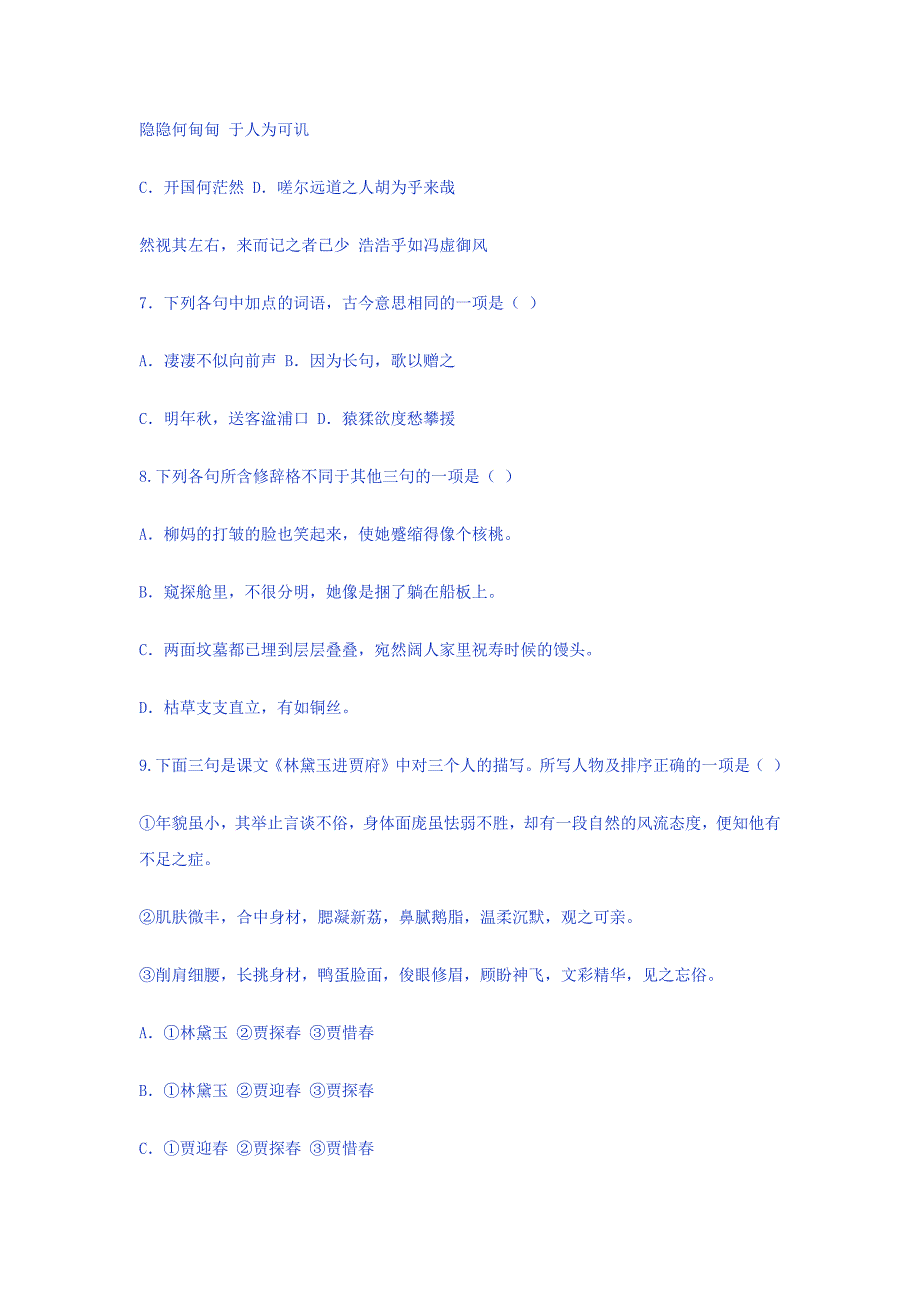 隐隐何甸甸 于人为可讥

C. 开国何茫然 D. 嗟尔远道之人胡为乎来哉

然视其左右，来而记之者已少 浩浩乎如冯虚御风

7. 下列各句中加点的词语，古今意思相同的一项是（ ）

A. 凄凄不似向前声 B. 因为长句，歌以赠之

C. 明年秋，送客湓浦口 D. 猿猱欲度愁攀援

8.下列各句所含修辞格不同于其他三句的一项是（ ）

A. 柳妈的打皱的脸也笑起来，使她蹙缩得像个核桃。

B. 窥探舱里，不很分明，她像是捆了躺在船板上。

C. 两面坟墓都已埋到层层叠叠，宛然阔人家里祝寿时候的馒头。

D. 枯草支支直立，有如铜丝。

9.下面三句是课文《林黛玉进贾府》中对三个人的描写。所写人物及排序正确的一项是（ ）

①年貌虽小，其举止言谈不俗，身体面庞虽怯弱不胜，却有一段自然的风流态度，便知他有不足之症。

②肌肤微丰，合中身材，腮凝新荔，鼻腻鹅脂，温柔沉默，观之可亲。

③削肩细腰，长挑身材，鸭蛋脸面，俊眼修眉，顾盼神飞，文彩精华，见之忘俗。

A. ①林黛玉 ②贾探春 ③贾惜春

B. ①林黛玉 ②贾迎春 ③贾探春

C. ①贾迎春 ②贾探春 ③贾惜春